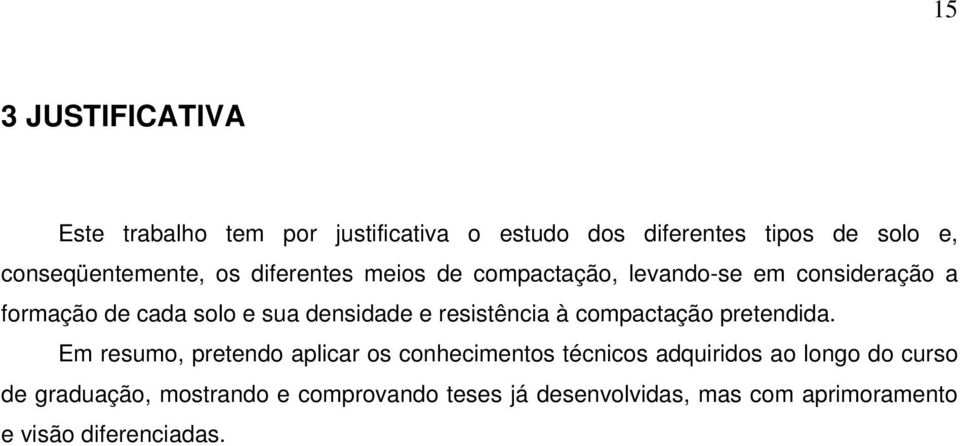 15

3 JUSTIFICATIVA

Este trabalho tem por justificativa o estudo dos diferentes tipos de solo e, conseqüentemente, os diferentes meios de compactação, levando-se em consideração a formação de cada solo e sua densidade e resistência à compactação pretendida.

Em resumo, pretendo aplicar os conhecimentos técnicos adquiridos ao longo do curso de graduação, mostrando e comprovando teses já desenvolvidas, mas com aprimoramento e visão diferenciadas.